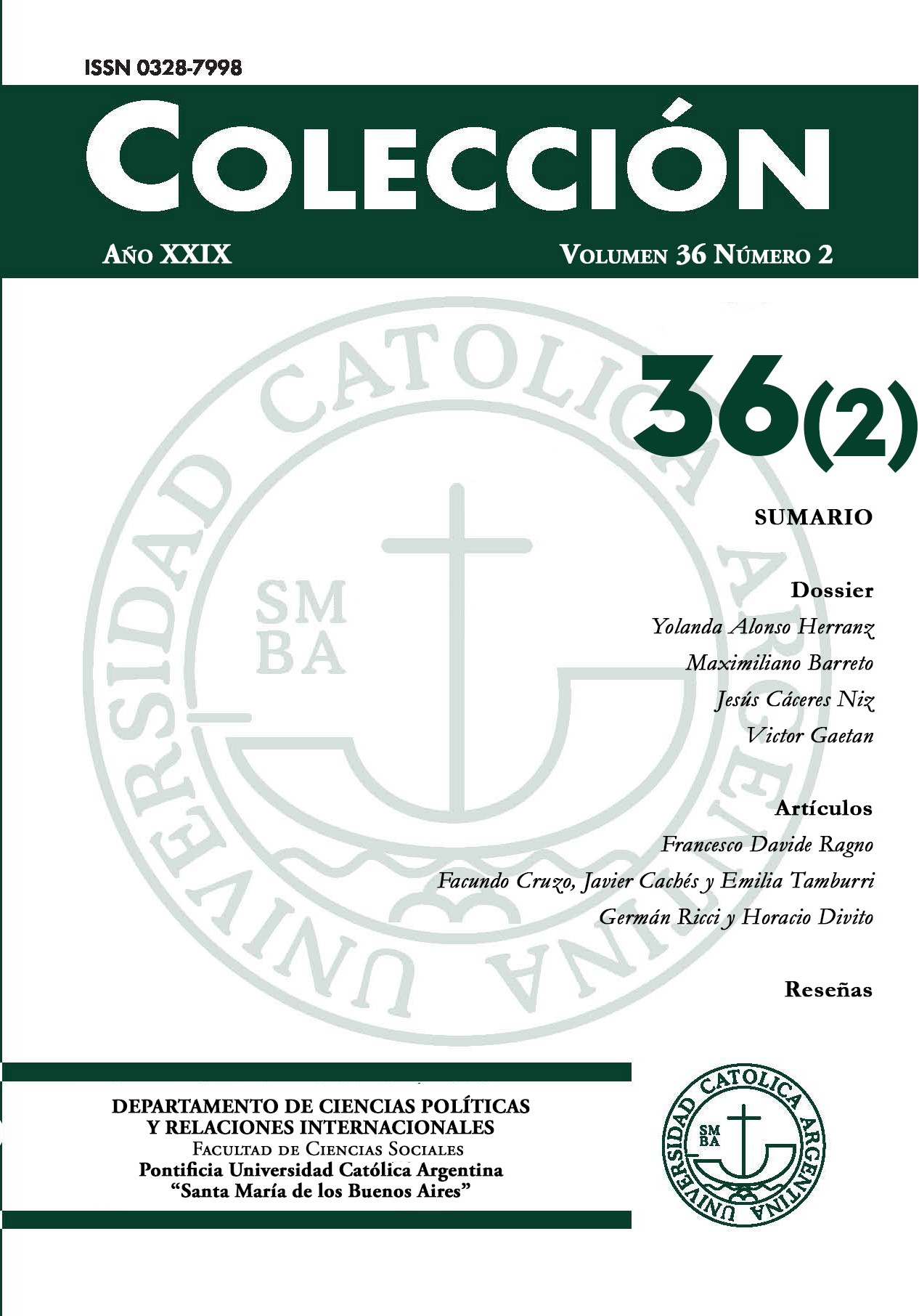 ISSN 0328-7998

COLECCIÓN

AÑO XXIX

VOLUMEN 36 NÚMERO 2

UNIVERSIDAD CATOLICA ARGENTINA

SM BA

36(2)

SUMARIO

Dossier

Yolanda Alonso Herranz

Maximiliano Barreto

Jesús Cáceres Niz

Victor Gaetan

Artículos

Francesco Davide Ragno

Facundo Cruzo, Javier Cachés y Emilia Tamburri

Germán Ricci y Horacio Divito

Reseñas

DEPARTAMENTO DE CIENCIAS POLÍTICAS Y RELACIONES INTERNACIONALES

FACULTAD DE CIENCIAS SOCIALES

Pontificia Universidad Católica Argentina

"Santa María de los Buenos Aires"

UNIVERSIDAD CATOLICA ARGENTINA

SM BA